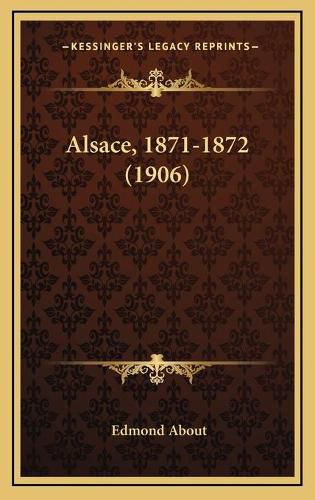 —KESSINGER'S LEGACY REPRINTS—

Alsace, 1871-1872 (1906)

Edmond About